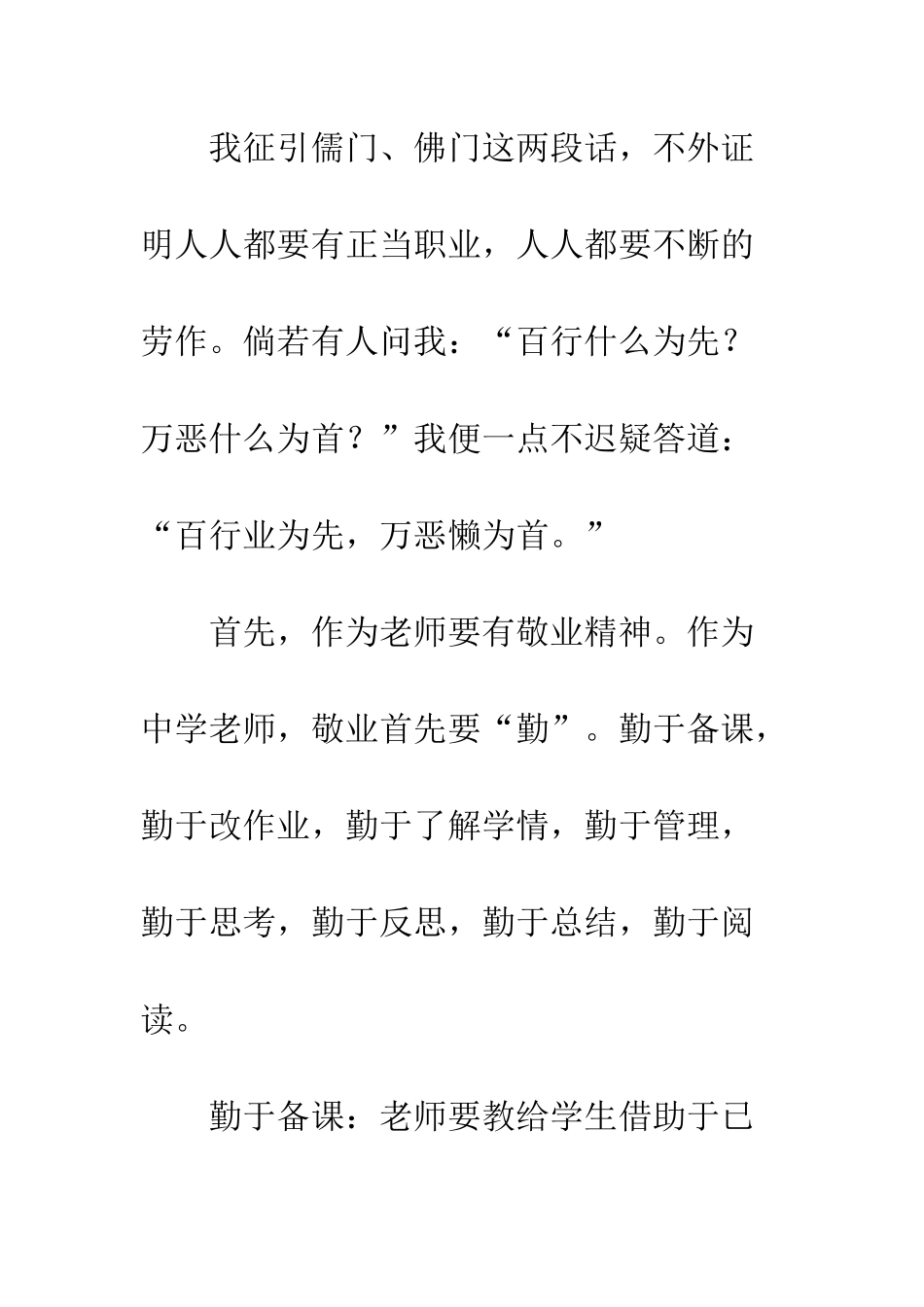 我征引儒门、佛门这两段话，不外证明人人都要有正当职业，人人都要不断的劳作。倘若有人问我：“百行什么为先？万恶什么为首？”我便一点不迟疑答道：“百行业为先，万恶懒为首。”

首先，作为老师要有敬业精神。作为中学老师，敬业首先要“勤”。勤于备课，勤于改作业，勤于了解学情，勤于管理，勤于思考，勤于反思，勤于总结，勤于阅读。

勤于备课：老师要教给学生借助于已